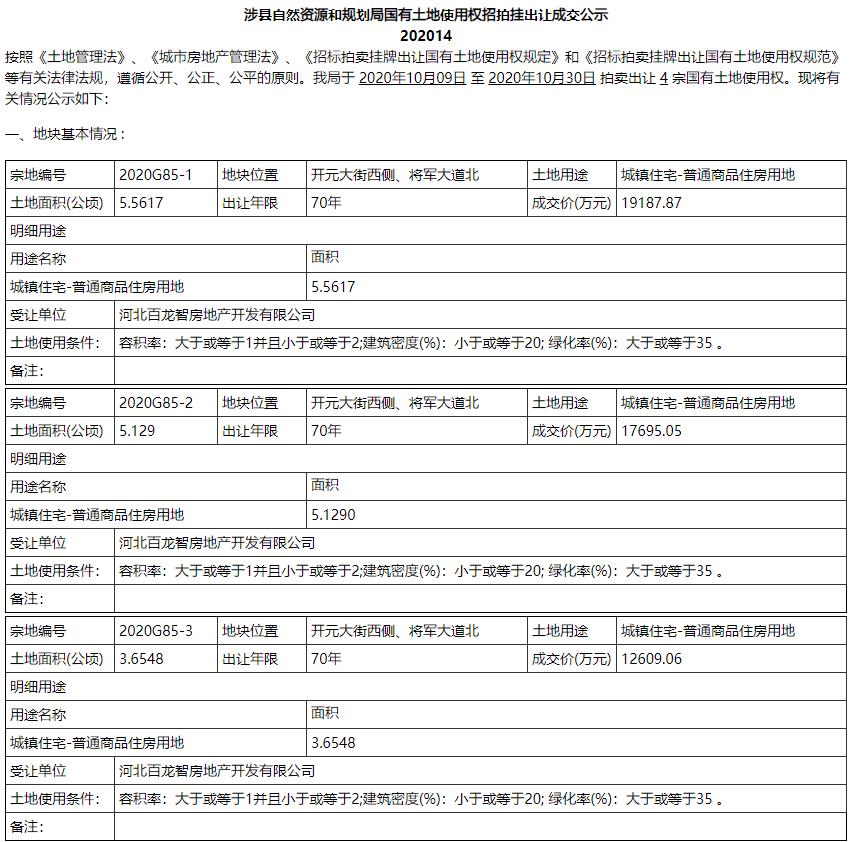 涉县自然资源和规划局国有土地使用权招拍挂出让成交公示
202014

按照《土地管理法》、《城市房地产管理法》、《招标拍卖挂牌出让国有土地使用权规定》和《招标拍卖挂牌出让国有土地使用权规范》等有关法律法规，遵循公开、公正、公平的原则。我局于 2020年10月09日 至 2020年10月30日 拍卖出让 4 宗国有土地使用权。现将有关情况公示如下：

一、地块基本情况：

| 宗地编号 | 2020G85-1 | 地块位置 | 开元大街西侧、将军大道北 | 土地用途 | 城镇住宅-普通商品住房用地 |
|---|---|---|---|---|---|
| 土地面积(公顷) | 5.5617 | 出让年限 | 70年 | 成交价(万元) | 19187.87 |
| 明细用途 | | | | | |
| 用途名称 | | | 面积 | | |
| 城镇住宅-普通商品住房用地 | | | 5.5617 | | |
| 受让单位 | 河北百龙智房地产开发有限公司 | | | | |
| 土地使用条件： | 容积率：大于或等于1并且小于或等于2;建筑密度(%)：小于或等于20; 绿化率(%)：大于或等于35 。 | | | | |
| 备注： | | | | | |

| 宗地编号 | 2020G85-2 | 地块位置 | 开元大街西侧、将军大道北 | 土地用途 | 城镇住宅-普通商品住房用地 |
|---|---|---|---|---|---|
| 土地面积(公顷) | 5.129 | 出让年限 | 70年 | 成交价(万元) | 17695.05 |
| 明细用途 | | | | | |
| 用途名称 | | | 面积 | | |
| 城镇住宅-普通商品住房用地 | | | 5.1290 | | |
| 受让单位 | 河北百龙智房地产开发有限公司 | | | | |
| 土地使用条件： | 容积率：大于或等于1并且小于或等于2;建筑密度(%)：小于或等于20; 绿化率(%)：大于或等于35 。 | | | | |
| 备注： | | | | | |

| 宗地编号 | 2020G85-3 | 地块位置 | 开元大街西侧、将军大道北 | 土地用途 | 城镇住宅-普通商品住房用地 |
|---|---|---|---|---|---|
| 土地面积(公顷) | 3.6548 | 出让年限 | 70年 | 成交价(万元) | 12609.06 |
| 明细用途 | | | | | |
| 用途名称 | | | 面积 | | |
| 城镇住宅-普通商品住房用地 | | | 3.6548 | | |
| 受让单位 | 河北百龙智房地产开发有限公司 | | | | |
| 土地使用条件： | 容积率：大于或等于1并且小于或等于2;建筑密度(%)：小于或等于20; 绿化率(%)：大于或等于35 。 | | | | |
| 备注： | | | | | |